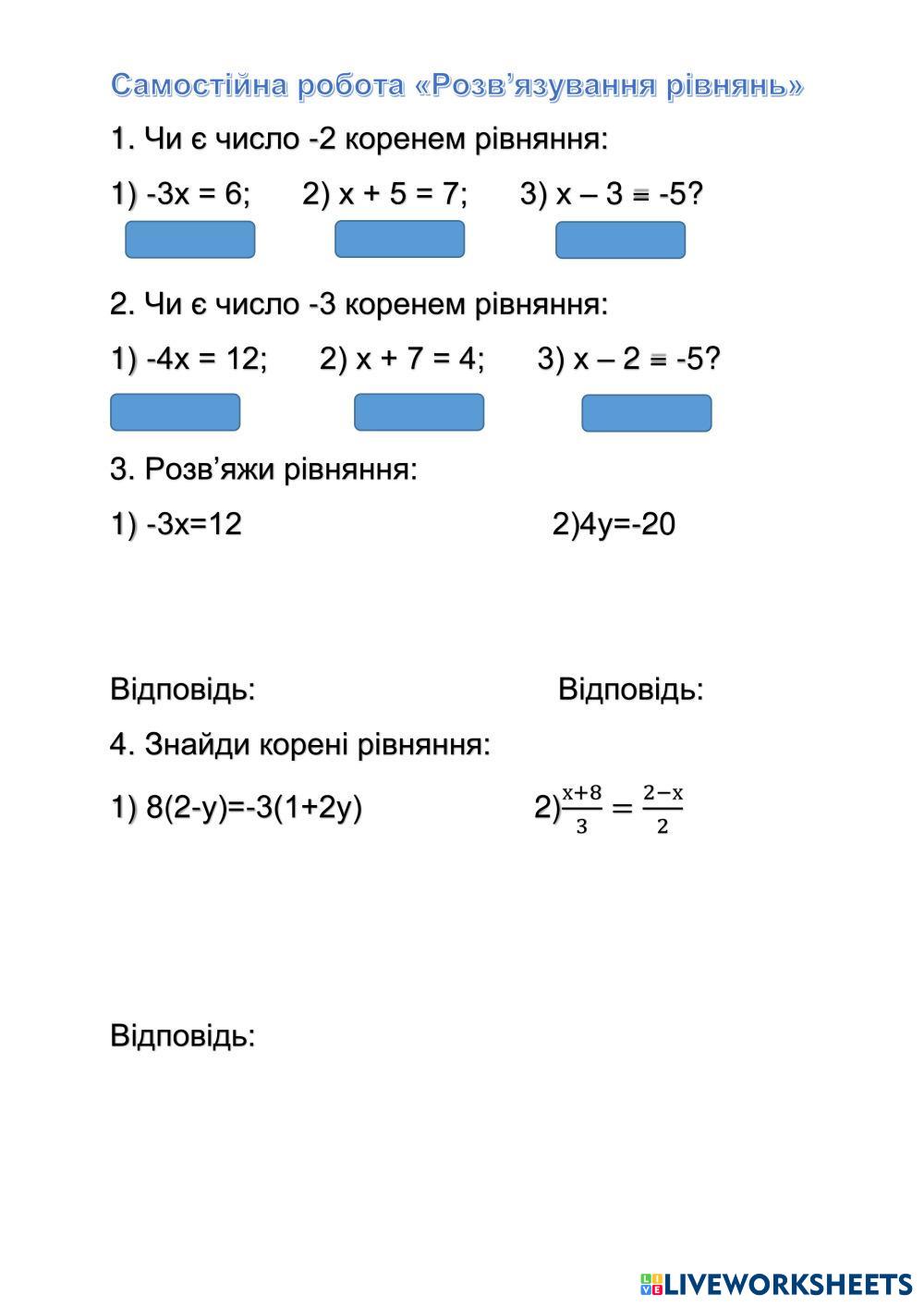 Самостійна робота «Розв’язування рівнянь»

1. Чи є число -2 коренем рівняння:

1) -3x = 6;    2) x + 5 = 7;    3) x – 3 = -5?

2. Чи є число -3 коренем рівняння:

1) -4x = 12;    2) x + 7 = 4;    3) x – 2 = -5?

3. Розв’яжи рівняння:

1) -3x=12    2)4y=-20

Відповідь:    Відповідь:

4. Знайди корені рівняння:

1) 8(2-y)=-3(1+2y)    2)$\frac{x+8}{3} = \frac{2-x}{2}$

Відповідь:

LIVEWORKSHEETS